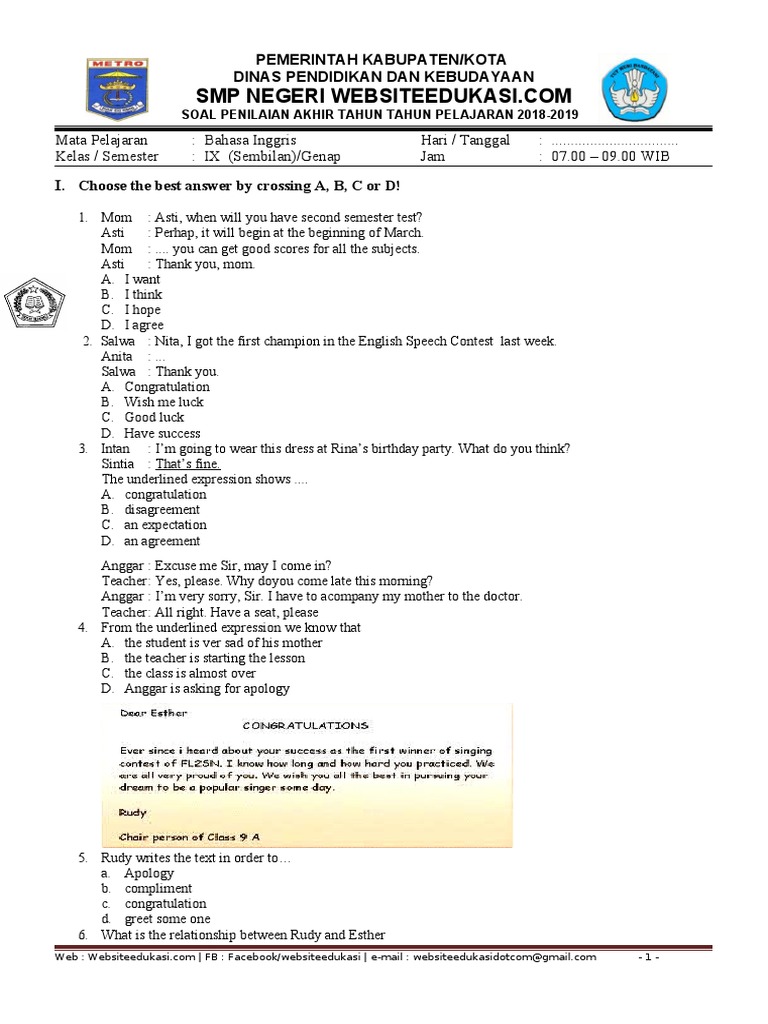 METRO

PEMERINTAH KABUPATEN/KOTA
DINAS PENDIDIKAN DAN KEBUDAYAAN
SMP NEGERI WEBSITEEDUKASI.COM
SOAL PENILAIAN AKHIR TAHUN TAHUN PELAJARAN 2018-2019

| Mata Pelajaran | : Bahasa Inggris | Hari / Tanggal | : ................................ |
|---|---|---|---|
| Kelas / Semester | : IX (Sembilan)/Genap | Jam | : 07.00 – 09.00 WIB |

I. Choose the best answer by crossing A, B, C or D!

1. Mom : Asti, when will you have second semester test?
Asti : Perhap, it will begin at the beginning of March.
Mom : .... you can get good scores for all the subjects.
Asti : Thank you, mom.
A. I want
B. I think
C. I hope
D. I agree

2. Salwa : Nita, I got the first champion in the English Speech Contest last week.
Anita : ...
Salwa : Thank you.
A. Congratulation
B. Wish me luck
C. Good luck
D. Have success

3. Intan : I'm going to wear this dress at Rina's birthday party. What do you think?
Sintia : That's fine.
The underlined expression shows ....
A. congratulation
B. disagreement
C. an expectation
D. an agreement

Anggar : Excuse me Sir, may I come in?
Teacher: Yes, please. Why doyou come late this morning?
Anggar : I'm very sorry, Sir. I have to acompany my mother to the doctor.
Teacher: All right. Have a seat, please

4. From the underlined expression we know that
A. the student is ver sad of his mother
B. the teacher is starting the lesson
C. the class is almost over
D. Anggar is asking for apology

Dear Esther
CONGRATULATIONS
Ever since i heard about your success as the first winner of singing contest of FLZSN. I know how long and how hard you practiced. We are all very proud of you. We wish you all the best in pursuing your dream to be a popular singer some day.
Rudy
Chair person of Class 9 A

5. Rudy writes the text in order to…
a. Apology
b. compliment
c. congratulation
d. greet some one

6. What is the relationship between Rudy and Esther

Web : Websiteedukasi.com | FB : Facebook/websiteedukasi | e-mail : websiteedukasidotcom@gmail.com - 1 -